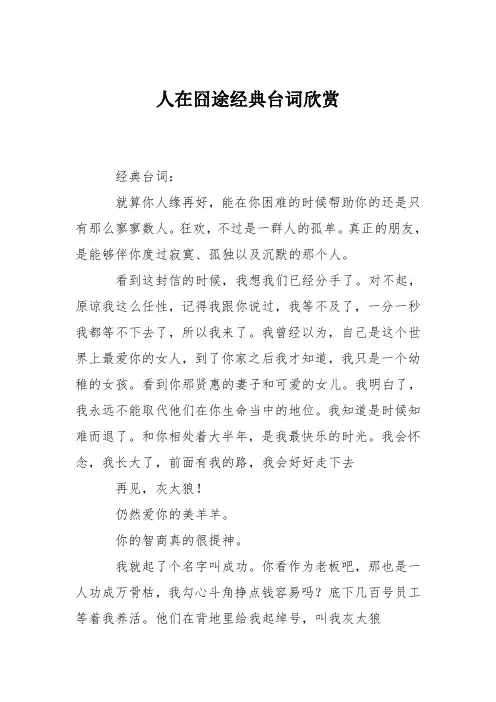 人在囧途经典台词欣赏

经典台词：

就算你人缘再好，能在你困难的时候帮助你的还是只有那么寥寥数人。狂欢，不过是一群人的孤单。真正的朋友，是能够伴你度过寂寞、孤独以及沉默的那个人。

看到这封信的时候，我想我们已经分手了。对不起，原谅我这么任性，记得我跟你说过，我等不及了，一分一秒我都等不下去了，所以我来了。我曾经以为，自己是这个世界上最爱你的女人，到了你家之后我才知道，我只是一个幼稚的女孩。看到你那贤惠的妻子和可爱的女儿。我明白了，我永远不能取代他们在你生命当中的地位。我知道是时候知难而退了。和你相处着大半年，是我最快乐的时光。我会怀念，我长大了，前面有我的路，我会好好走下去

再见，灰太狼！

仍然爱你的美羊羊。

你的智商真的很提神。

我就起了个名字叫成功。你看作为老板吧，那也是一人功成万骨枯，我勾心斗角挣点钱容易吗？底下几百号员工等着我养活。他们在背地里给我起绰号，叫我灰太狼